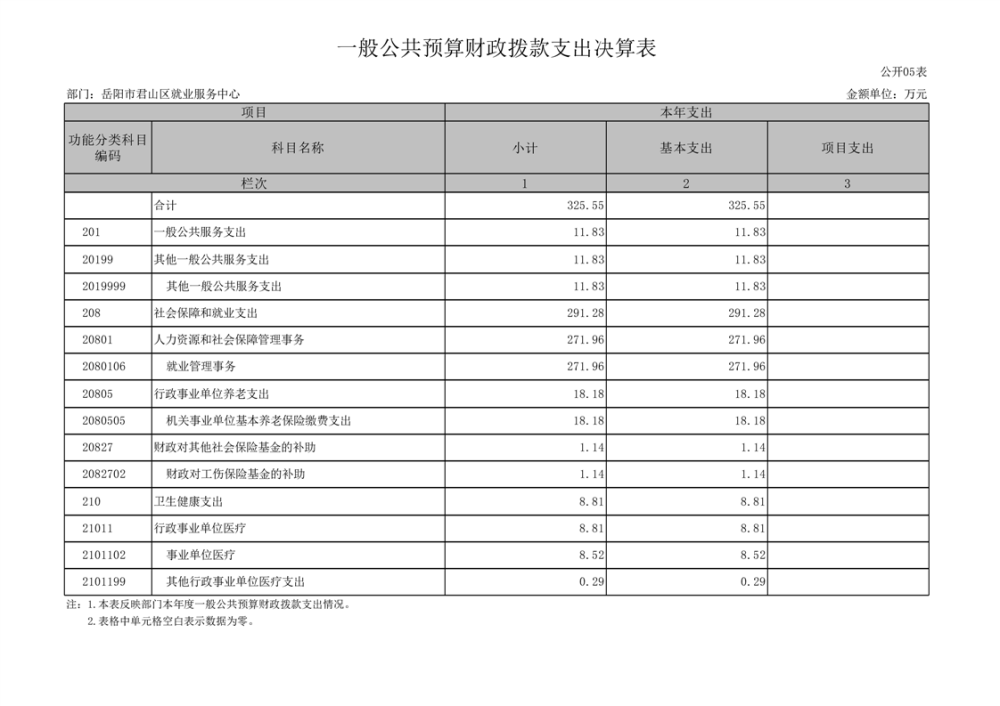 一般公共预算财政拨款支出决算表

公开05表

部门：岳阳市君山区就业服务中心

金额单位：万元

| 项目 | | 本年支出 | | |
|---|---|---|---|---|
| 功能分类科目编码 | 科目名称 | 小计 | 基本支出 | 项目支出 |
| 栏次 | | 1 | 2 | 3 |
| | 合计 | 325.55 | 325.55 | |
| 201 | 一般公共服务支出 | 11.83 | 11.83 | |
| 20199 | 其他一般公共服务支出 | 11.83 | 11.83 | |
| 2019999 | 其他一般公共服务支出 | 11.83 | 11.83 | |
| 208 | 社会保障和就业支出 | 291.28 | 291.28 | |
| 20801 | 人力资源和社会保障管理事务 | 271.96 | 271.96 | |
| 2080106 | 就业管理事务 | 271.96 | 271.96 | |
| 20805 | 行政事业单位养老支出 | 18.18 | 18.18 | |
| 2080505 | 机关事业单位基本养老保险缴费支出 | 18.18 | 18.18 | |
| 20827 | 财政对其他社会保险基金的补助 | 1.14 | 1.14 | |
| 2082702 | 财政对工伤保险基金的补助 | 1.14 | 1.14 | |
| 210 | 卫生健康支出 | 8.81 | 8.81 | |
| 21011 | 行政事业单位医疗 | 8.81 | 8.81 | |
| 2101102 | 事业单位医疗 | 8.52 | 8.52 | |
| 2101199 | 其他行政事业单位医疗支出 | 0.29 | 0.29 | |

注：1.本表反映部门本年度一般公共预算财政拨款支出情况。
2.表格中单元格空白表示数据为零。